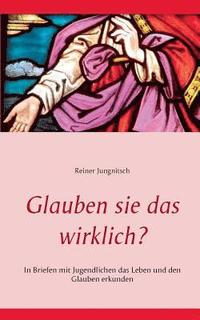 Reiner Jungnitsch

Glauben sie das wirklich?

In Briefen mit Jugendlichen das Leben und den Glauben erkunden